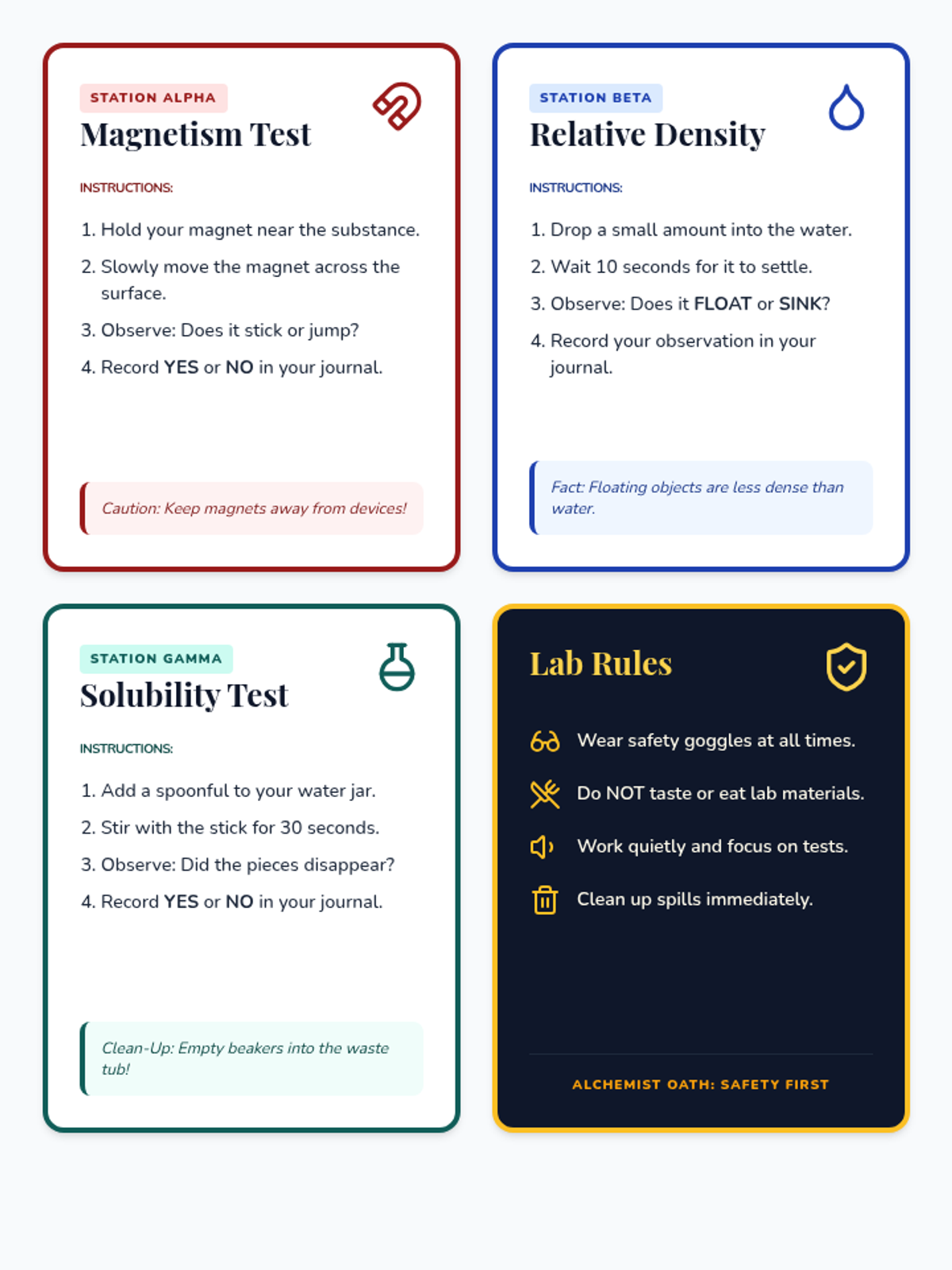 STATION ALPHA
Magnetism Test

INSTRUCTIONS:

1. Hold your magnet near the substance.
2. Slowly move the magnet across the surface.
3. Observe: Does it stick or jump?
4. Record YES or NO in your journal.

Caution: Keep magnets away from devices!

STATION BETA
Relative Density

INSTRUCTIONS:

1. Drop a small amount into the water.
2. Wait 10 seconds for it to settle.
3. Observe: Does it FLOAT or SINK?
4. Record your observation in your journal.

Fact: Floating objects are less dense than water.

STATION GAMMA
Solubility Test

INSTRUCTIONS:

1. Add a spoonful to your water jar.
2. Stir with the stick for 30 seconds.
3. Observe: Did the pieces disappear?
4. Record YES or NO in your journal.

Clean-Up: Empty beakers into the waste tub!

Lab Rules

Wear safety goggles at all times.

Do NOT taste or eat lab materials.

Work quietly and focus on tests.

Clean up spills immediately.

ALCHEMIST OATH: SAFETY FIRST